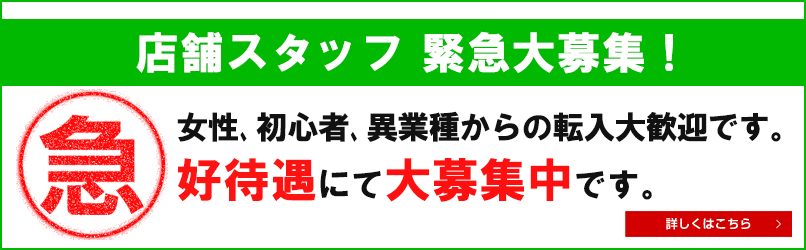 店舗スタッフ 緊急大募集！

急

女性、初心者、異業種からの転入大歓迎です。

好待遇にて大募集中です。

詳しくはこちら ＞